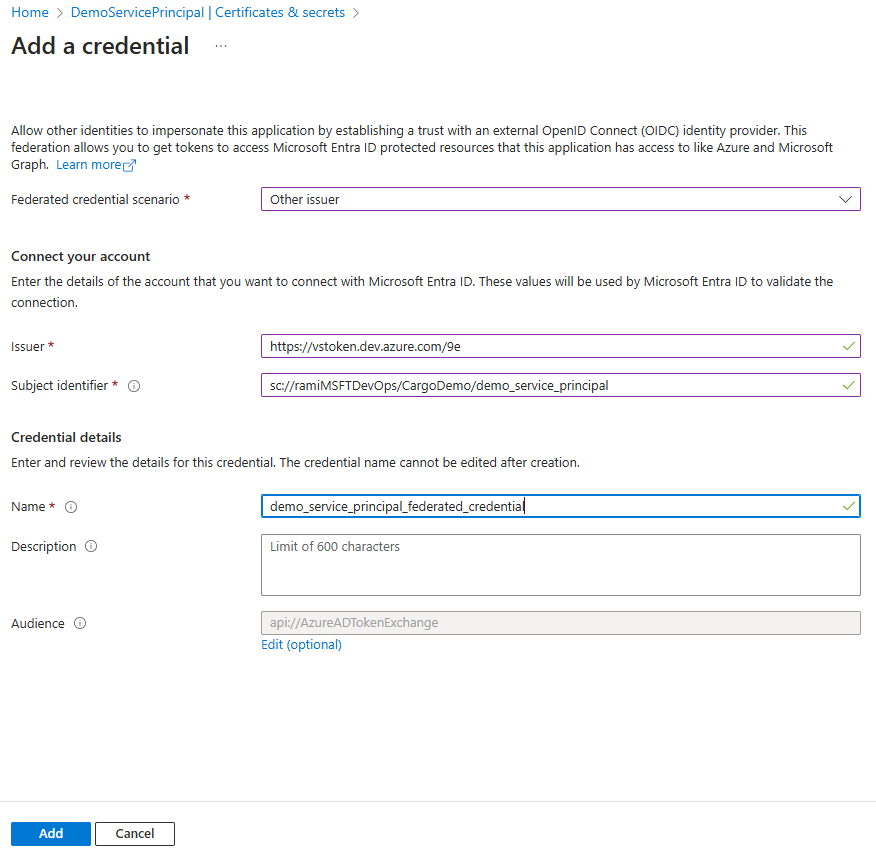 Home > DemoServicePrincipal | Certificates & secrets >

Add a credential ...

Allow other identities to impersonate this application by establishing a trust with an external OpenID Connect (OIDC) identity provider. This federation allows you to get tokens to access Microsoft Entra ID protected resources that this application has access to like Azure and Microsoft Graph. Learn more

Federated credential scenario * Other issuer

Connect your account

Enter the details of the account that you want to connect with Microsoft Entra ID. These values will be used by Microsoft Entra ID to validate the connection.

Issuer * https://vstoken.dev.azure.com/9e

Subject identifier * sc://ramiMSFTDevOps/CargoDemo/demo_service_principal

Credential details

Enter and review the details for this credential. The credential name cannot be edited after creation.

Name * demo_service_principal_federated_credential

Description Limit of 600 characters

Audience api://AzureADTokenExchange

Edit (optional)

Add Cancel